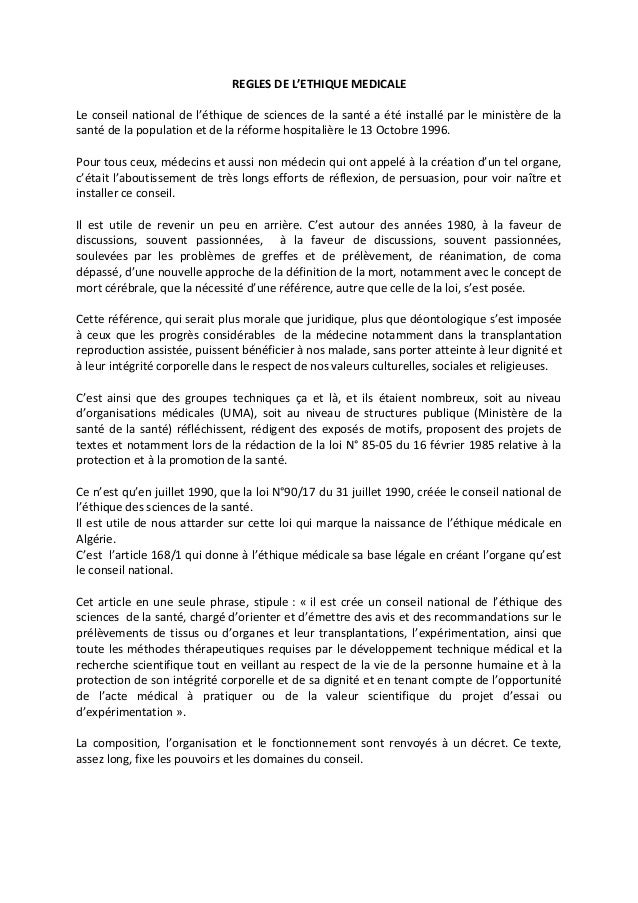 REGLES DE L'ETHIQUE MEDICALE

Le conseil national de l'éthique de sciences de la santé a été installé par le ministère de la santé de la population et de la réforme hospitalière le 13 Octobre 1996.

Pour tous ceux, médecins et aussi non médecin qui ont appelé à la création d'un tel organe, c'était l'aboutissement de très longs efforts de réflexion, de persuasion, pour voir naître et installer ce conseil.

Il est utile de revenir un peu en arrière. C'est autour des années 1980, à la faveur de discussions, souvent passionnées, à la faveur de discussions, souvent passionnées, soulevées par les problèmes de greffes et de prélèvement, de réanimation, de coma dépassé, d'une nouvelle approche de la définition de la mort, notamment avec le concept de mort cérébrale, que la nécessité d'une référence, autre que celle de la loi, s'est posée.

Cette référence, qui serait plus morale que juridique, plus que déontologique s'est imposée à ceux que les progrès considérables de la médecine notamment dans la transplantation reproduction assistée, puissent bénéficier à nos malade, sans porter atteinte à leur dignité et à leur intégrité corporelle dans le respect de nos valeurs culturelles, sociales et religieuses.

C'est ainsi que des groupes techniques ça et là, et ils étaient nombreux, soit au niveau d'organisations médicales (UMA), soit au niveau de structures publique (Ministère de la santé de la santé) réfléchissent, rédigent des exposés de motifs, proposent des projets de textes et notamment lors de la rédaction de la loi N° 85-05 du 16 février 1985 relative à la protection et à la promotion de la santé.

Ce n'est qu'en juillet 1990, que la loi N°90/17 du 31 juillet 1990, créée le conseil national de l'éthique des sciences de la santé.
Il est utile de nous attarder sur cette loi qui marque la naissance de l'éthique médicale en Algérie.
C'est l'article 168/1 qui donne à l'éthique médicale sa base légale en créant l'organe qu'est le conseil national.

Cet article en une seule phrase, stipule : « il est crée un conseil national de l'éthique des sciences de la santé, chargé d'orienter et d'émettre des avis et des recommandations sur le prélèvements de tissus ou d'organes et leur transplantations, l'expérimentation, ainsi que toute les méthodes thérapeutiques requises par le développement technique médical et la recherche scientifique tout en veillant au respect de la vie de la personne humaine et à la protection de son intégrité corporelle et de sa dignité et en tenant compte de l'opportunité de l'acte médical à pratiquer ou de la valeur scientifique du projet d'essai ou d'expérimentation ».

La composition, l'organisation et le fonctionnement sont renvoyés à un décret. Ce texte, assez long, fixe les pouvoirs et les domaines du conseil.